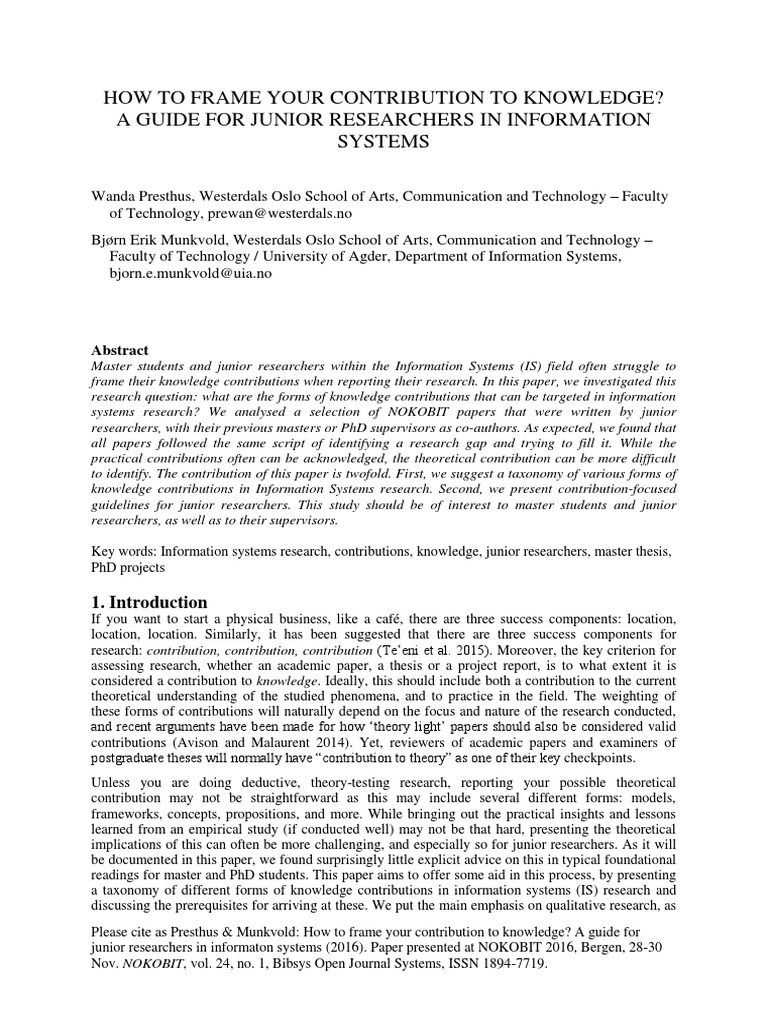 HOW TO FRAME YOUR CONTRIBUTION TO KNOWLEDGE? A GUIDE FOR JUNIOR RESEARCHERS IN INFORMATION SYSTEMS

Wanda Presthus, Westerdals Oslo School of Arts, Communication and Technology – Faculty of Technology, prewan@westerdals.no

Bjørn Erik Munkvold, Westerdals Oslo School of Arts, Communication and Technology – Faculty of Technology / University of Agder, Department of Information Systems, bjorn.e.munkvold@uia.no

Abstract
Master students and junior researchers within the Information Systems (IS) field often struggle to frame their knowledge contributions when reporting their research. In this paper, we investigated this research question: what are the forms of knowledge contributions that can be targeted in information systems research? We analysed a selection of NOKOBIT papers that were written by junior researchers, with their previous masters or PhD supervisors as co-authors. As expected, we found that all papers followed the same script of identifying a research gap and trying to fill it. While the practical contributions often can be acknowledged, the theoretical contribution can be more difficult to identify. The contribution of this paper is twofold. First, we suggest a taxonomy of various forms of knowledge contributions in Information Systems research. Second, we present contribution-focused guidelines for junior researchers. This study should be of interest to master students and junior researchers, as well as to their supervisors.

Key words: Information systems research, contributions, knowledge, junior researchers, master thesis, PhD projects

1. Introduction
If you want to start a physical business, like a café, there are three success components: location, location, location. Similarly, it has been suggested that there are three success components for research: contribution, contribution, contribution (Te'eni et al. 2015). Moreover, the key criterion for assessing research, whether an academic paper, a thesis or a project report, is to what extent it is considered a contribution to knowledge. Ideally, this should include both a contribution to the current theoretical understanding of the studied phenomena, and to practice in the field. The weighting of these forms of contributions will naturally depend on the focus and nature of the research conducted, and recent arguments have been made for how 'theory light' papers should also be considered valid contributions (Avison and Malaurent 2014). Yet, reviewers of academic papers and examiners of postgraduate theses will normally have "contribution to theory" as one of their key checkpoints.

Unless you are doing deductive, theory-testing research, reporting your possible theoretical contribution may not be straightforward as this may include several different forms: models, frameworks, concepts, propositions, and more. While bringing out the practical insights and lessons learned from an empirical study (if conducted well) may not be that hard, presenting the theoretical implications of this can often be more challenging, and especially so for junior researchers. As it will be documented in this paper, we found surprisingly little explicit advice on this in typical foundational readings for master and PhD students. This paper aims to offer some aid in this process, by presenting a taxonomy of different forms of knowledge contributions in information systems (IS) research and discussing the prerequisites for arriving at these. We put the main emphasis on qualitative research, as

Please cite as Presthus & Munkvold: How to frame your contribution to knowledge? A guide for junior researchers in informaton systems (2016). Paper presented at NOKOBIT 2016, Bergen, 28-30 Nov. NOKOBIT, vol. 24, no. 1, Bibsys Open Journal Systems, ISSN 1894-7719.